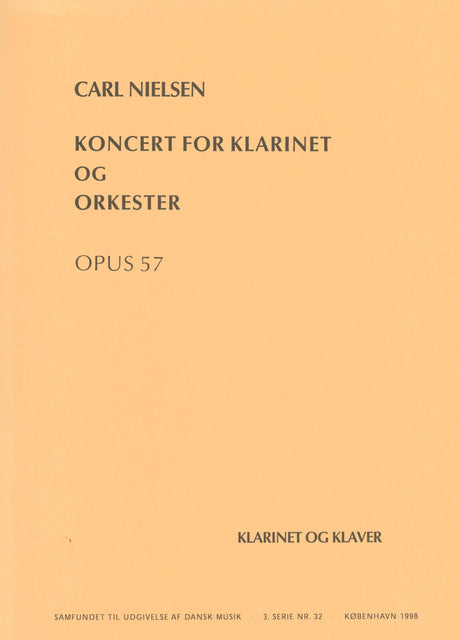 CARL NIELSEN

KONCERT FOR KLARINET
OG
ORKESTER

OPUS 57

KLARINET OG KLAVER

SAMFUNDET TIL UDGIVELSE AF DANSK MUSIK · 3. SERIE NR. 32 · KØBENHAVN 1998